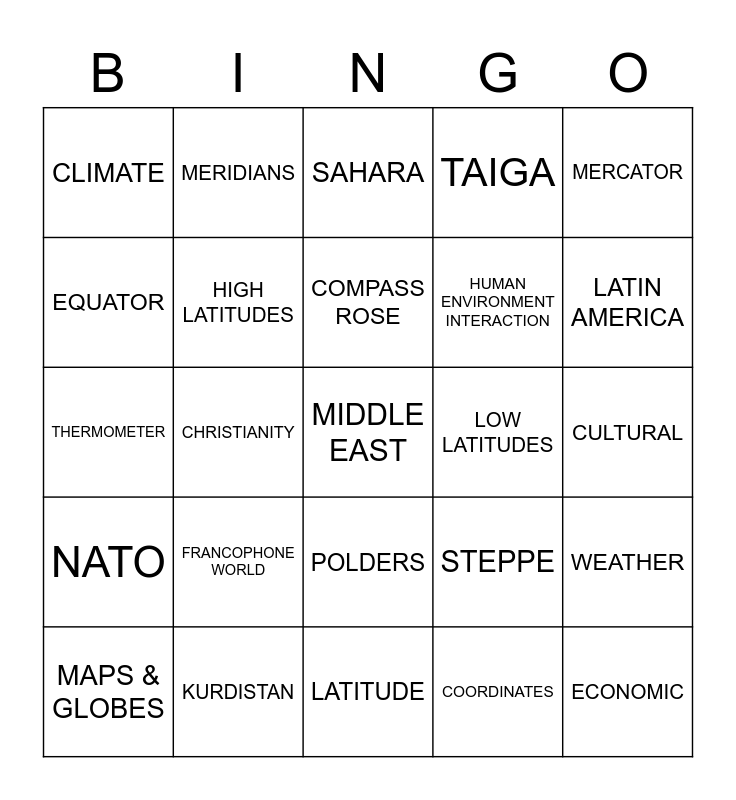 | B | I | N | G | O |
|---|---|---|---|---|
| CLIMATE | MERIDIANS | SAHARA | TAIGA | MERCATOR |
| EQUATOR | HIGH LATITUDES | COMPASS ROSE | HUMAN ENVIRONMENT INTERACTION | LATIN AMERICA |
| THERMOMETER | CHRISTIANITY | MIDDLE EAST | LOW LATITUDES | CULTURAL |
| NATO | FRANCOPHONE WORLD | POLDERS | STEPPE | WEATHER |
| MAPS & GLOBES | KURDISTAN | LATITUDE | COORDINATES | ECONOMIC |